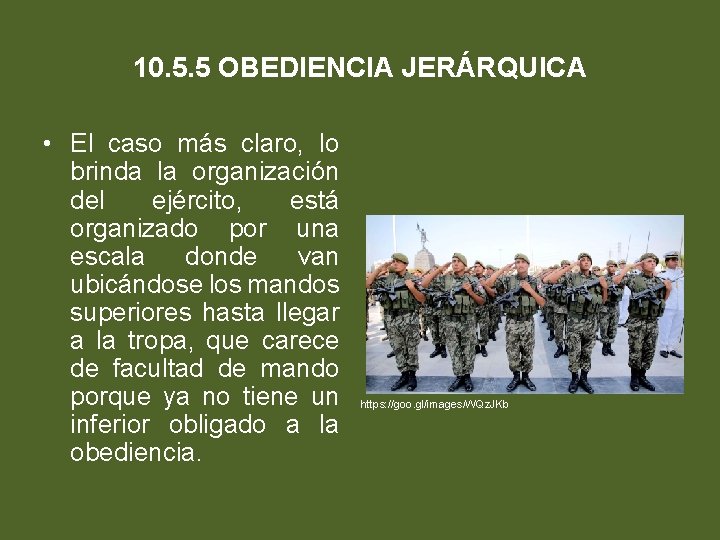 10.5.5 OBEDIENCIA JERÁRQUICA

• El caso más claro, lo brinda la organización del ejército, está organizado por una escala donde van ubicándose los mandos superiores hasta llegar a la tropa, que carece de facultad de mando porque ya no tiene un inferior obligado a la obediencia.

https://goo.gl/images/WQzJKb